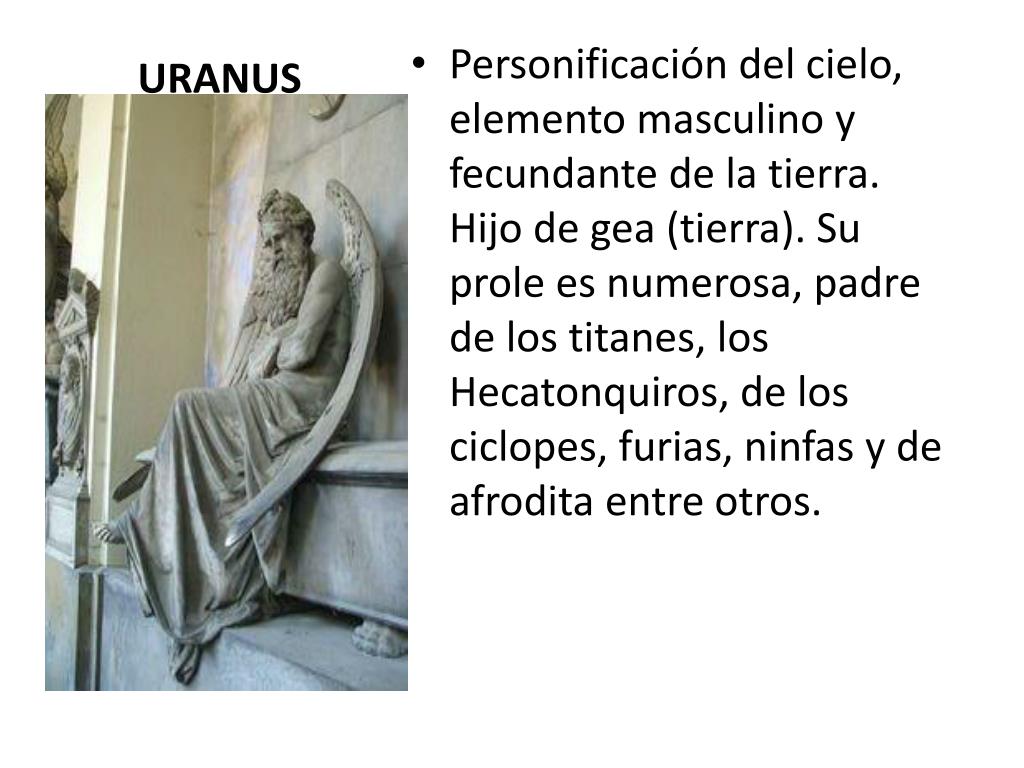 URANUS

• Personificación del cielo, elemento masculino y fecundante de la tierra. Hijo de gea (tierra). Su prole es numerosa, padre de los titanes, los Hecatonquiros, de los ciclopes, furias, ninfas y de afrodita entre otros.